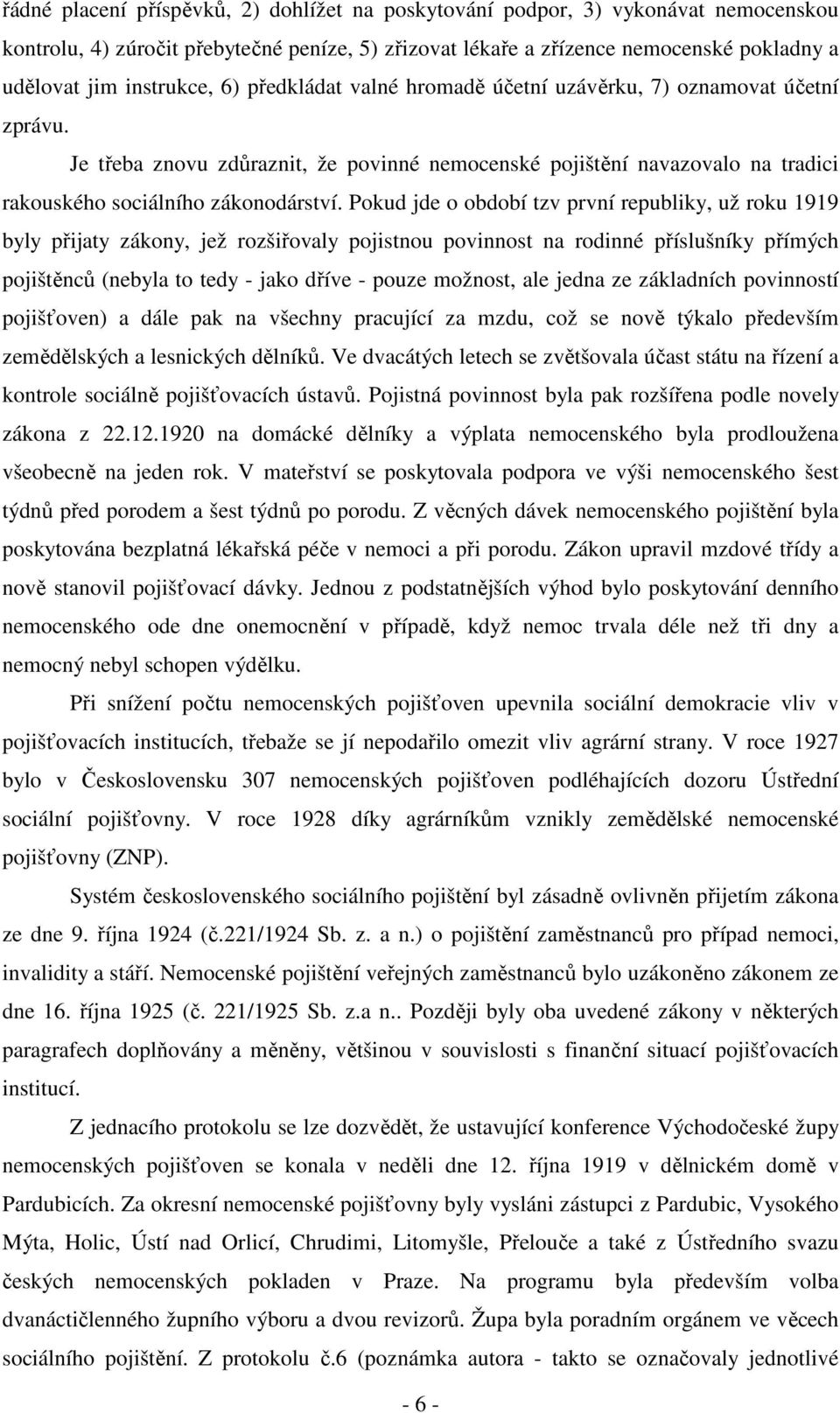 řádné placení příspěvků, 2) dohlížet na poskytování podpor, 3) vykonávat nemocenskou kontrolu, 4) zúročit přebytečné peníze, 5) zřizovat lékaře a zřízence nemocenské pokladny a udělovat jim instrukce, 6) předkládat valné hromadě účetní uzávěrku, 7) oznamovat účetní zprávu.

Je třeba znovu zdůraznit, že povinné nemocenské pojištění navazovalo na tradici rakouského sociálního zákonodárství. Pokud jde o období tzv první republiky, už roku 1919 byly přijaty zákony, jež rozšiřovaly pojistnou povinnost na rodinné příslušníky přímých pojištěnců (nebyla to tedy - jako dříve - pouze možnost, ale jedna ze základních povinností pojišťoven) a dále pak na všechny pracující za mzdu, což se nově týkalo především zemědělských a lesnických dělníků. Ve dvacátých letech se zvětšovala účast státu na řízení a kontrole sociálně pojišťovacích ústavů. Pojistná povinnost byla pak rozšířena podle novely zákona z 22.12.1920 na domácké dělníky a výplata nemocenského byla prodloužena všeobecně na jeden rok. V mateřství se poskytovala podpora ve výši nemocenského šest týdnů před porodem a šest týdnů po porodu. Z věcných dávek nemocenského pojištění byla poskytována bezplatná lékařská péče v nemoci a při porodu. Zákon upravil mzdové třídy a nově stanovil pojišťovací dávky. Jednou z podstatnějších výhod bylo poskytování denního nemocenského ode dne onemocnění v případě, když nemoc trvala déle než tři dny a nemocný nebyl schopen výdělku.

Při snížení počtu nemocenských pojišťoven upevnila sociální demokracie vliv v pojišťovacích institucích, třebaže se jí nepodařilo omezit vliv agrární strany. V roce 1927 bylo v Československu 307 nemocenských pojišťoven podléhajících dozoru Ústřední sociální pojišťovny. V roce 1928 díky agrárníkům vznikly zemědělské nemocenské pojišťovny (ZNP).

Systém československého sociálního pojištění byl zásadně ovlivněn přijetím zákona ze dne 9. října 1924 (č.221/1924 Sb. z. a n.) o pojištění zaměstnanců pro případ nemoci, invalidity a stáří. Nemocenské pojištění veřejných zaměstnanců bylo uzákoněno zákonem ze dne 16. října 1925 (č. 221/1925 Sb. z.a n.. Později byly oba uvedené zákony v některých paragrafech doplňovány a měněny, většinou v souvislosti s finanční situací pojišťovacích institucí.

Z jednacího protokolu se lze dozvědět, že ustavující konference Východočeské župy nemocenských pojišťoven se konala v neděli dne 12. října 1919 v dělnickém domě v Pardubicích. Za okresní nemocenské pojišťovny byly vysláni zástupci z Pardubic, Vysokého Mýta, Holic, Ústí nad Orlicí, Chrudimi, Litomyšle, Přelouče a také z Ústředního svazu českých nemocenských pokladen v Praze. Na programu byla především volba dvanáctičlenného župního výboru a dvou revizorů. Župa byla poradním orgánem ve věcech sociálního pojištění. Z protokolu č.6 (poznámka autora - takto se označovaly jednotlivé

- 6 -